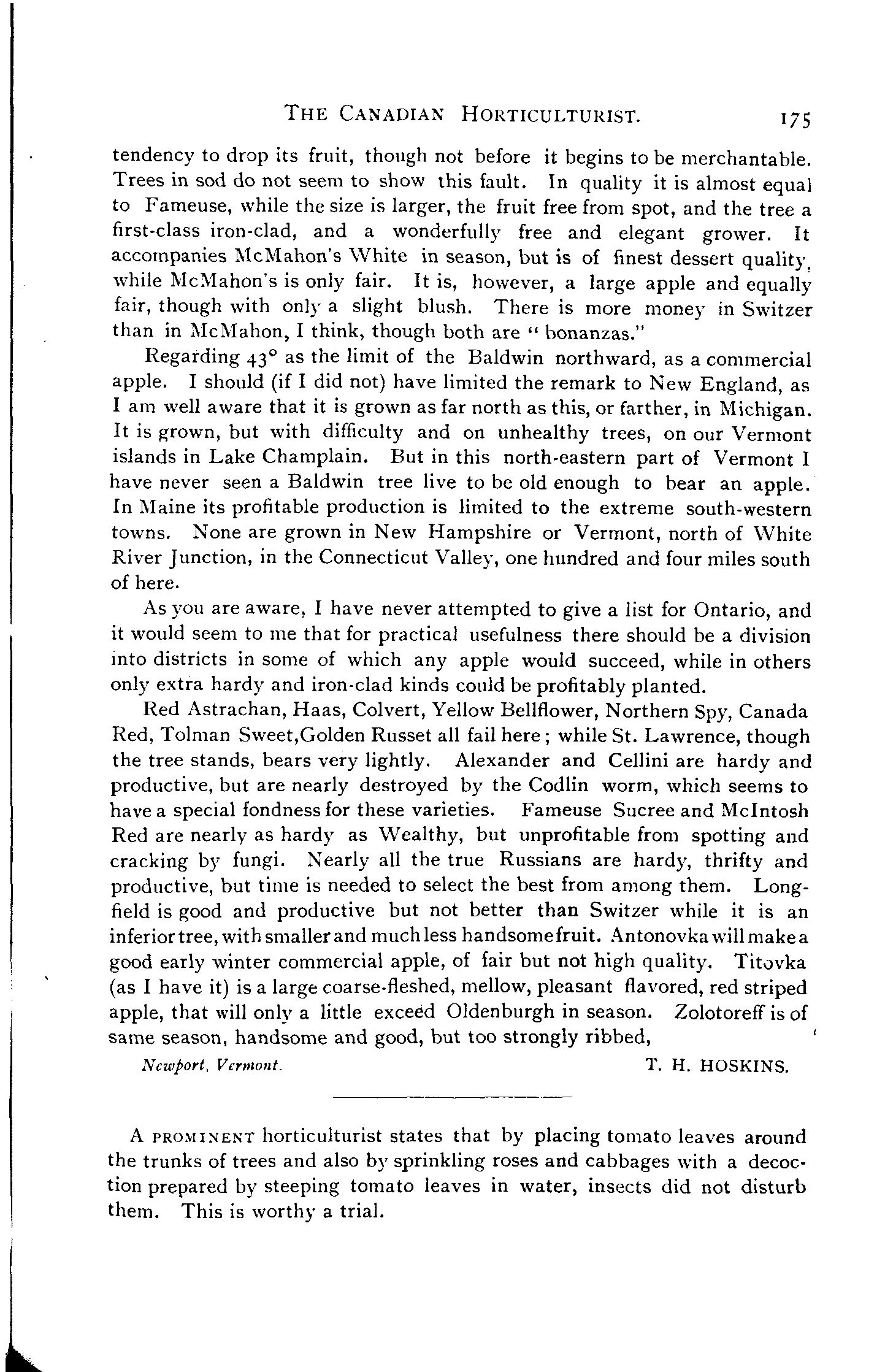 THE CANADIAN HORTICULTURIST. 175

tendency to drop its fruit, though not before it begins to be merchantable. Trees in sod do not seem to show this fault. In quality it is almost equal to Fameuse, while the size is larger, the fruit free from spot, and the tree a first-class iron-clad, and a wonderfully free and elegant grower. It accompanies McMahon's White in season, but is of finest dessert quality, while McMahon's is only fair. It is, however, a large apple and equally fair, though with only a slight blush. There is more money in Switzer than in McMahon, I think, though both are "bonanzas."

Regarding 43° as the limit of the Baldwin northward, as a commercial apple. I should (if I did not) have limited the remark to New England, as I am well aware that it is grown as far north as this, or farther, in Michigan. It is grown, but with difficulty and on unhealthy trees, on our Vermont islands in Lake Champlain. But in this north-eastern part of Vermont I have never seen a Baldwin tree live to be old enough to bear an apple. In Maine its profitable production is limited to the extreme south-western towns. None are grown in New Hampshire or Vermont, north of White River Junction, in the Connecticut Valley, one hundred and four miles south of here.

As you are aware, I have never attempted to give a list for Ontario, and it would seem to me that for practical usefulness there should be a division into districts in some of which any apple would succeed, while in others only extra hardy and iron-clad kinds could be profitably planted.

Red Astrachan, Haas, Colvert, Yellow Bellflower, Northern Spy, Canada Red, Tolman Sweet,Golden Russet all fail here; while St. Lawrence, though the tree stands, bears very lightly. Alexander and Cellini are hardy and productive, but are nearly destroyed by the Codlin worm, which seems to have a special fondness for these varieties. Fameuse Sucree and McIntosh Red are nearly as hardy as Wealthy, but unprofitable from spotting and cracking by fungi. Nearly all the true Russians are hardy, thrifty and productive, but time is needed to select the best from among them. Longfield is good and productive but not better than Switzer while it is an inferior tree, with smaller and much less handsome fruit. Antonovka will make a good early winter commercial apple, of fair but not high quality. Titovka (as I have it) is a large coarse-fleshed, mellow, pleasant flavored, red striped apple, that will only a little exceed Oldenburgh in season. Zolotoreff is of same season, handsome and good, but too strongly ribbed,

Newport, Vermont. T. H. HOSKINS.

A PROMINENT horticulturist states that by placing tomato leaves around the trunks of trees and also by sprinkling roses and cabbages with a decoction prepared by steeping tomato leaves in water, insects did not disturb them. This is worthy a trial.